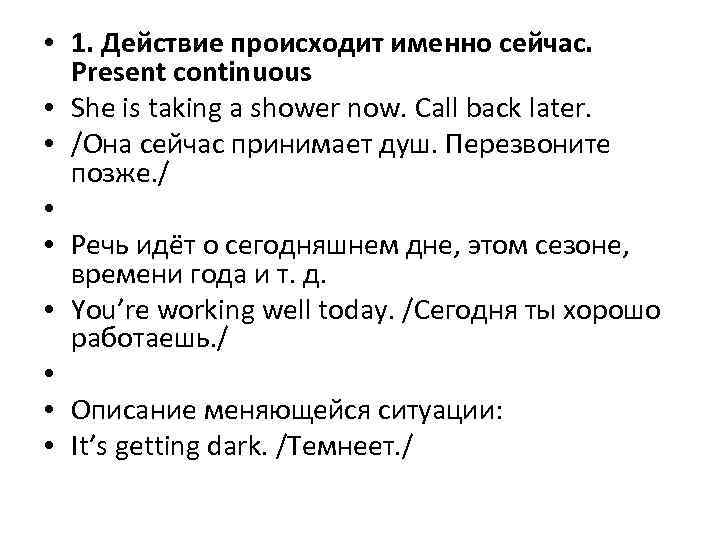 • 1. Действие происходит именно сейчас. Present continuous
• She is taking a shower now. Call back later.
• /Она сейчас принимает душ. Перезвоните позже./
• 
• Речь идёт о сегодняшнем дне, этом сезоне, времени года и т. д.
• You're working well today. /Сегодня ты хорошо работаешь./
• 
• Описание меняющейся ситуации:
• It's getting dark. /Темнеет./